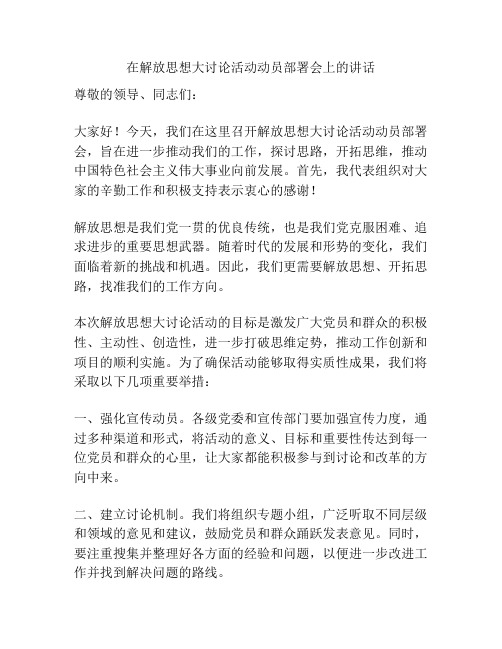 在解放思想大讨论活动动员部署会上的讲话

尊敬的领导、同志们：

大家好！今天，我们在这里召开解放思想大讨论活动动员部署会，旨在进一步推动我们的工作，探讨思路，开拓思维，推动中国特色社会主义伟大事业向前发展。首先，我代表组织对大家的辛勤工作和积极支持表示衷心的感谢！

解放思想是我们党一贯的优良传统，也是我们党克服困难、追求进步的重要思想武器。随着时代的发展和形势的变化，我们面临着新的挑战和机遇。因此，我们更需要解放思想、开拓思路，找准我们的工作方向。

本次解放思想大讨论活动的目标是激发广大党员和群众的积极性、主动性、创造性，进一步打破思维定势，推动工作创新和项目的顺利实施。为了确保活动能够取得实质性成果，我们将采取以下几项重要举措：

一、强化宣传动员。各级党委和宣传部门要加强宣传力度，通过多种渠道和形式，将活动的意义、目标和重要性传达到每一位党员和群众的心里，让大家都能积极参与到讨论和改革的方向中来。

二、建立讨论机制。我们将组织专题小组，广泛听取不同层级和领域的意见和建议，鼓励党员和群众踊跃发表意见。同时，要注重搜集并整理好各方面的经验和问题，以便进一步改进工作并找到解决问题的路线。